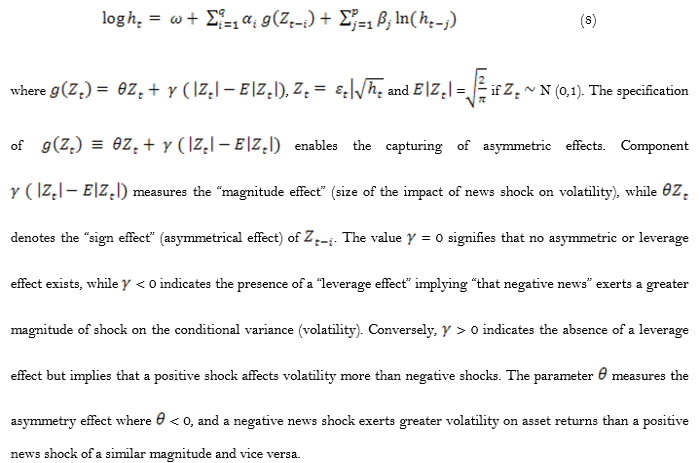 $\log h_t = \omega + \sum_{i=1}^{q} \alpha_i \, g(Z_{t-i}) + \sum_{j=1}^{p} \beta_j \ln(h_{t-j})$ (8)

where $g(Z_t) = \theta Z_t + \gamma \, (|Z_t| - E|Z_t|)$, $Z_t = \varepsilon_t | \sqrt{h_t}$ and $E|Z_t| = \sqrt{\frac{2}{\pi}}$ if $Z_t \sim$ N (0,1). The specification of $g(Z_t) \equiv \theta Z_t + \gamma \, (|Z_t| - E|Z_t|)$ enables the capturing of asymmetric effects. Component $\gamma \, (|Z_t| - E|Z_t|)$ measures the "magnitude effect" (size of the impact of news shock on volatility), while $\theta Z_t$ denotes the "sign effect" (asymmetrical effect) of $Z_{t-i}$. The value $\gamma = 0$ signifies that no asymmetric or leverage effect exists, while $\gamma < 0$ indicates the presence of a "leverage effect" implying "that negative news" exerts a greater magnitude of shock on the conditional variance (volatility). Conversely, $\gamma > 0$ indicates the absence of a leverage effect but implies that a positive shock affects volatility more than negative shocks. The parameter $\theta$ measures the asymmetry effect where $\theta < 0$, and a negative news shock exerts greater volatility on asset returns than a positive news shock of a similar magnitude and vice versa.